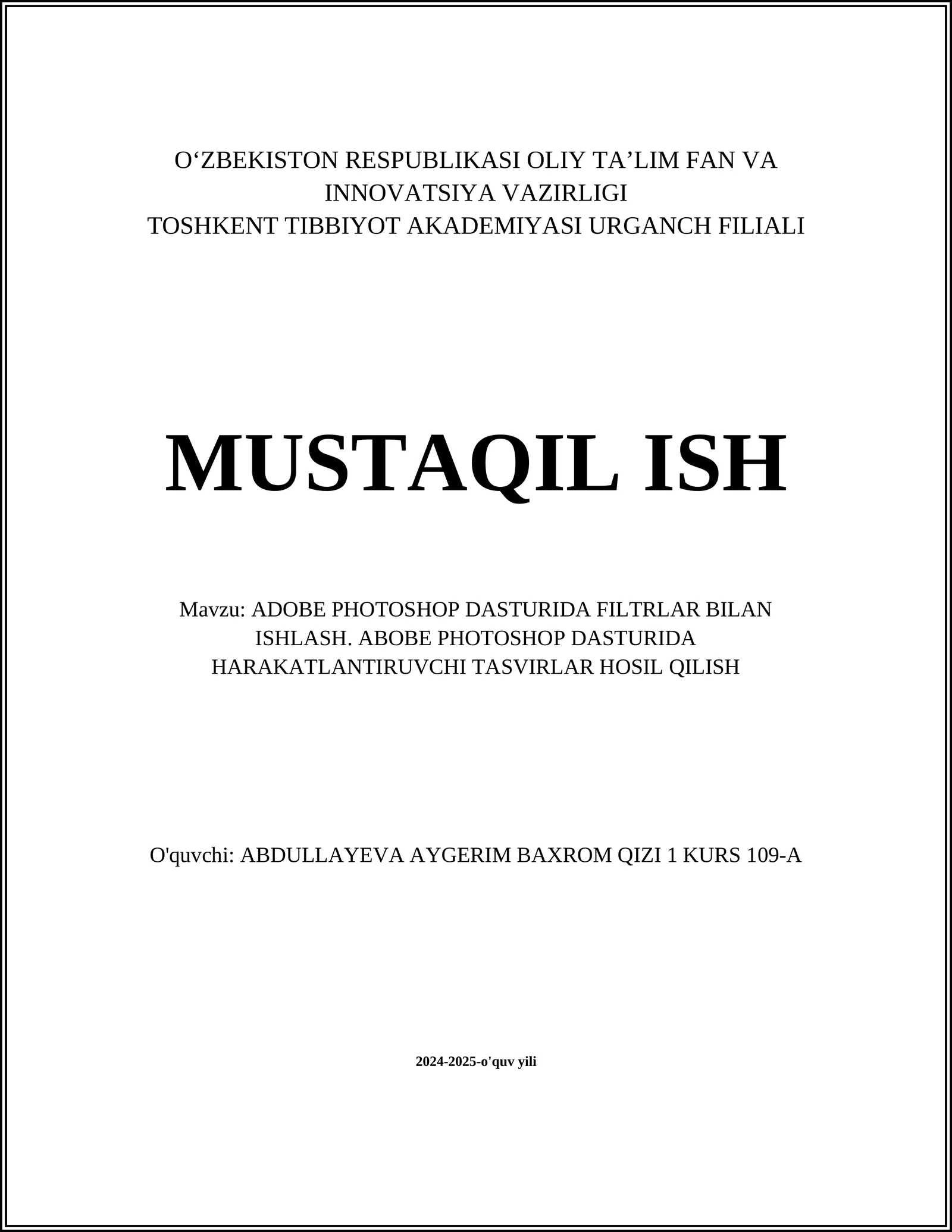 O‘ZBEKISTON RESPUBLIKASI OLIY TA’LIM FAN VA INNOVATSIYA VAZIRLIGI
TOSHKENT TIBBIYOT AKADEMIYASI URGANCH FILIALI

MUSTAQIL ISH

Mavzu: ADOBE PHOTOSHOP DASTURIDA FILTRLAR BILAN ISHLASH. ABOBE PHOTOSHOP DASTURIDA HARAKATLANTIRUVCHI TASVIRLAR HOSIL QILISH

O'quvchi: ABDULLAYEVA AYGERIM BAXROM QIZI 1 KURS 109-A

2024-2025-o'quv yili